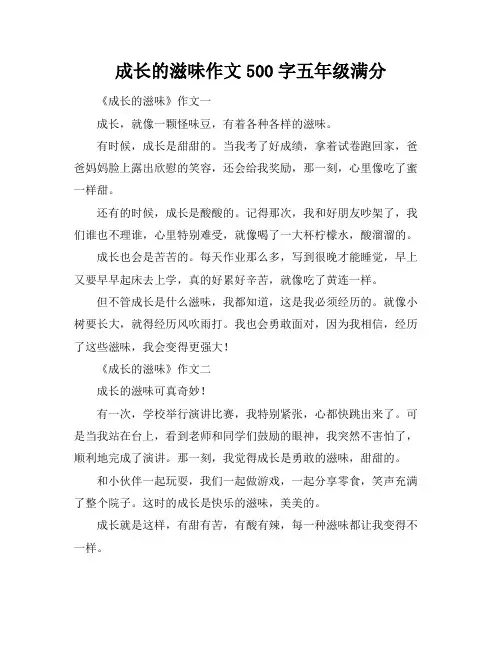 成长的滋味作文 500 字五年级满分

《成长的滋味》作文一

成长，就像一颗怪味豆，有着各种各样的滋味。

有时候，成长是甜甜的。当我考了好成绩，拿着试卷跑回家，爸爸妈妈脸上露出欣慰的笑容，还会给我奖励，那一刻，心里像吃了蜜一样甜。

还有的时候，成长是酸酸的。记得那次，我和好朋友吵架了，我们谁也不理谁，心里特别难受，就像喝了一大杯柠檬水，酸溜溜的。

成长也会是苦苦的。每天作业那么多，写到很晚才能睡觉，早上又要早早起床去上学，真的好累好辛苦，就像吃了黄连一样。

但不管成长是什么滋味，我都知道，这是我必须经历的。就像小树要长大，就得经历风吹雨打。我也会勇敢面对，因为我相信，经历了这些滋味，我会变得更强大！

《成长的滋味》作文二

成长的滋味可真奇妙！

有一次，学校举行演讲比赛，我特别紧张，心都快跳出来了。可是当我站在台上，看到老师和同学们鼓励的眼神，我突然不害怕了，顺利地完成了演讲。那一刻，我觉得成长是勇敢的滋味，甜甜的。

和小伙伴一起玩耍，我们一起做游戏，一起分享零食，笑声充满了整个院子。这时的成长是快乐的滋味，美美的。

成长就是这样，有甜有苦，有酸有辣，每一种滋味都让我变得不一样。